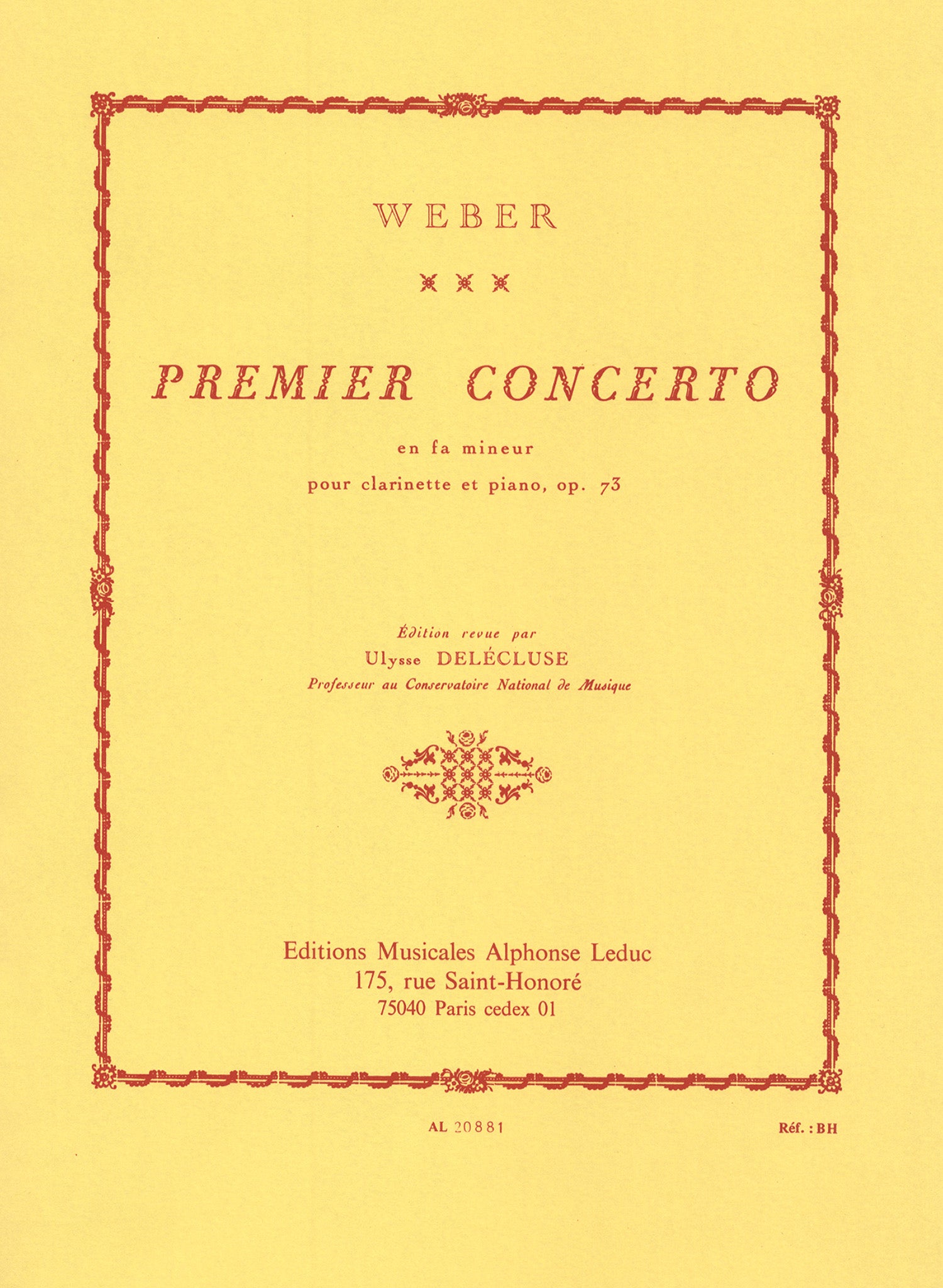 WEBER

PREMIER CONCERTO

en fa mineur

pour clarinette et piano, op. 73

Édition revue par

Ulysse DELÉCLUSE

Professeur au Conservatoire National de Musique

Editions Musicales Alphonse Leduc
175, rue Saint-Honoré
75040 Paris cedex 01

AL 20881

Réf. : BH